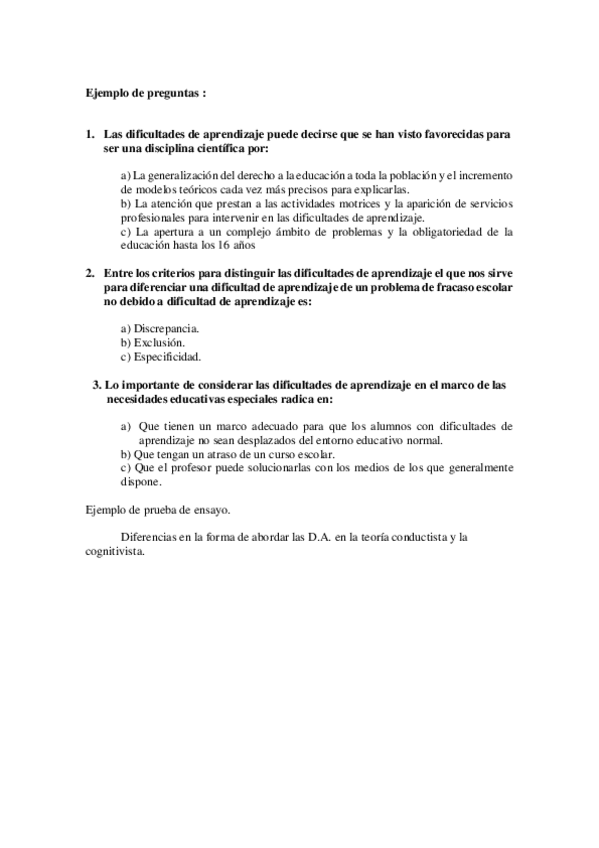 Ejemplo de preguntas :

1. Las dificultades de aprendizaje puede decirse que se han visto favorecidas para ser una disciplina científica por:

a) La generalización del derecho a la educación a toda la población y el incremento de modelos teóricos cada vez más precisos para explicarlas.
b) La atención que prestan a las actividades motrices y la aparición de servicios profesionales para intervenir en las dificultades de aprendizaje.
c) La apertura a un complejo ámbito de problemas y la obligatoriedad de la educación hasta los 16 años

2. Entre los criterios para distinguir las dificultades de aprendizaje el que nos sirve para diferenciar una dificultad de aprendizaje de un problema de fracaso escolar no debido a dificultad de aprendizaje es:

a) Discrepancia.
b) Exclusión.
c) Especificidad.

3. Lo importante de considerar las dificultades de aprendizaje en el marco de las necesidades educativas especiales radica en:

a) Que tienen un marco adecuado para que los alumnos con dificultades de aprendizaje no sean desplazados del entorno educativo normal.
b) Que tengan un atraso de un curso escolar.
c) Que el profesor puede solucionarlas con los medios de los que generalmente dispone.

Ejemplo de prueba de ensayo.

Diferencias en la forma de abordar las D.A. en la teoría conductista y la cognitivista.